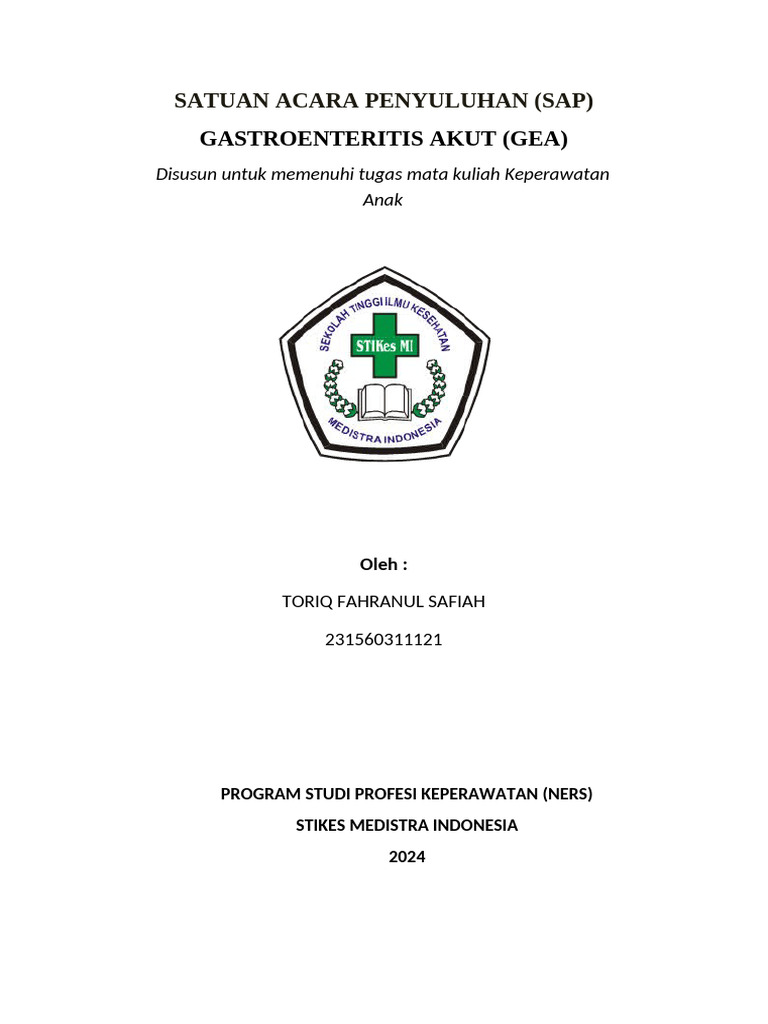 SATUAN ACARA PENYULUHAN (SAP)

GASTROENTERITIS AKUT (GEA)

Disusun untuk memenuhi tugas mata kuliah Keperawatan Anak

SEKOLAH TINGGI ILMU KESEHATAN

STIKes MI

MEDISTRA INDONESIA

Oleh :

TORIQ FAHRANUL SAFIAH

231560311121

PROGRAM STUDI PROFESI KEPERAWATAN (NERS)

STIKES MEDISTRA INDONESIA

2024